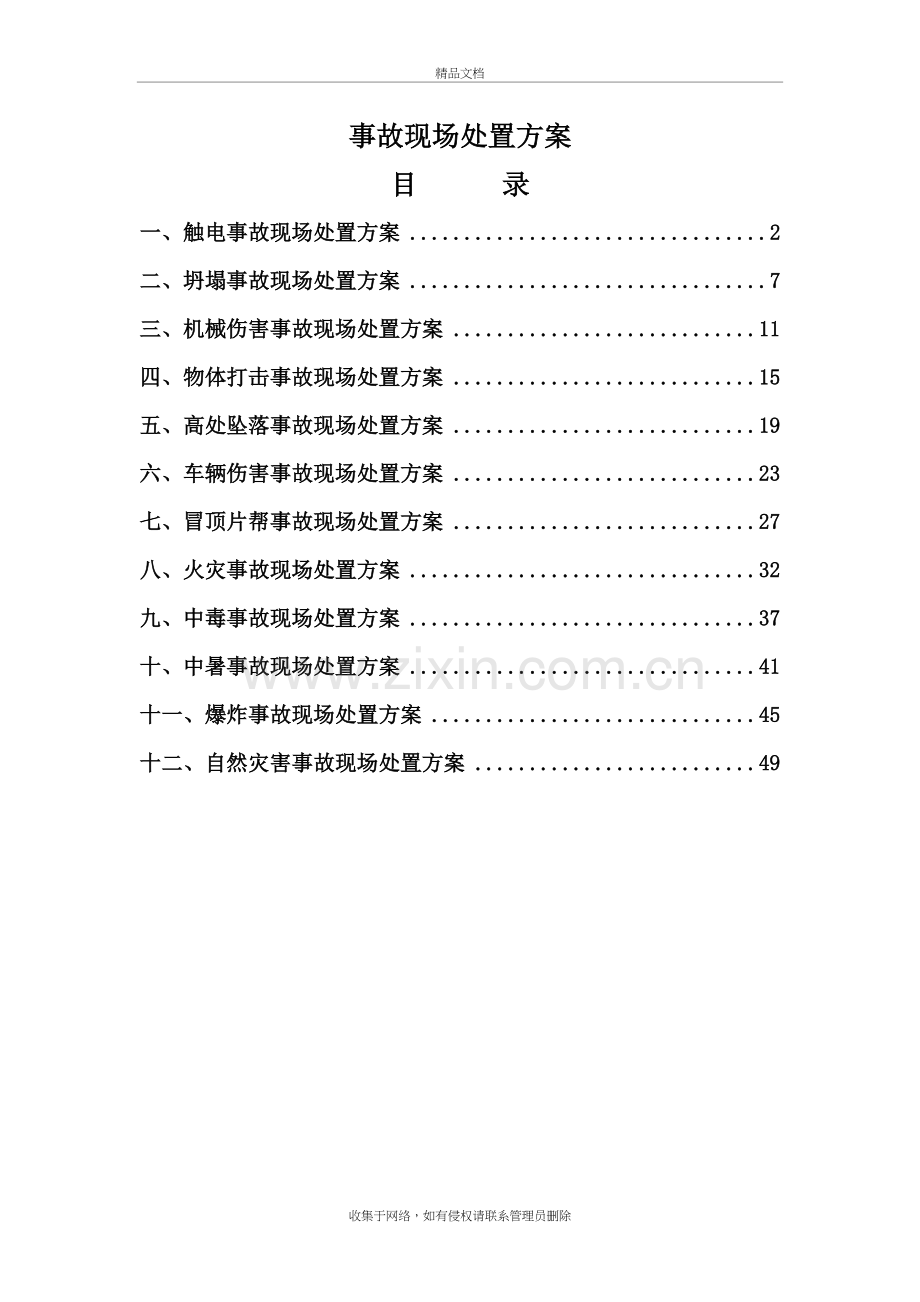 精品文档

事故现场处置方案

目 录

一、触电事故现场处置方案 2

二、坍塌事故现场处置方案 7

三、机械伤害事故现场处置方案 11

四、物体打击事故现场处置方案 15

五、高处坠落事故现场处置方案 19

六、车辆伤害事故现场处置方案 23

七、冒顶片帮事故现场处置方案 27

八、火灾事故现场处置方案 32

九、中毒事故现场处置方案 37

十、中暑事故现场处置方案 41

十一、爆炸事故现场处置方案 45

十二、自然灾害事故现场处置方案 49

收集于网络，如有侵权请联系管理员删除

www.zixin.com.cn